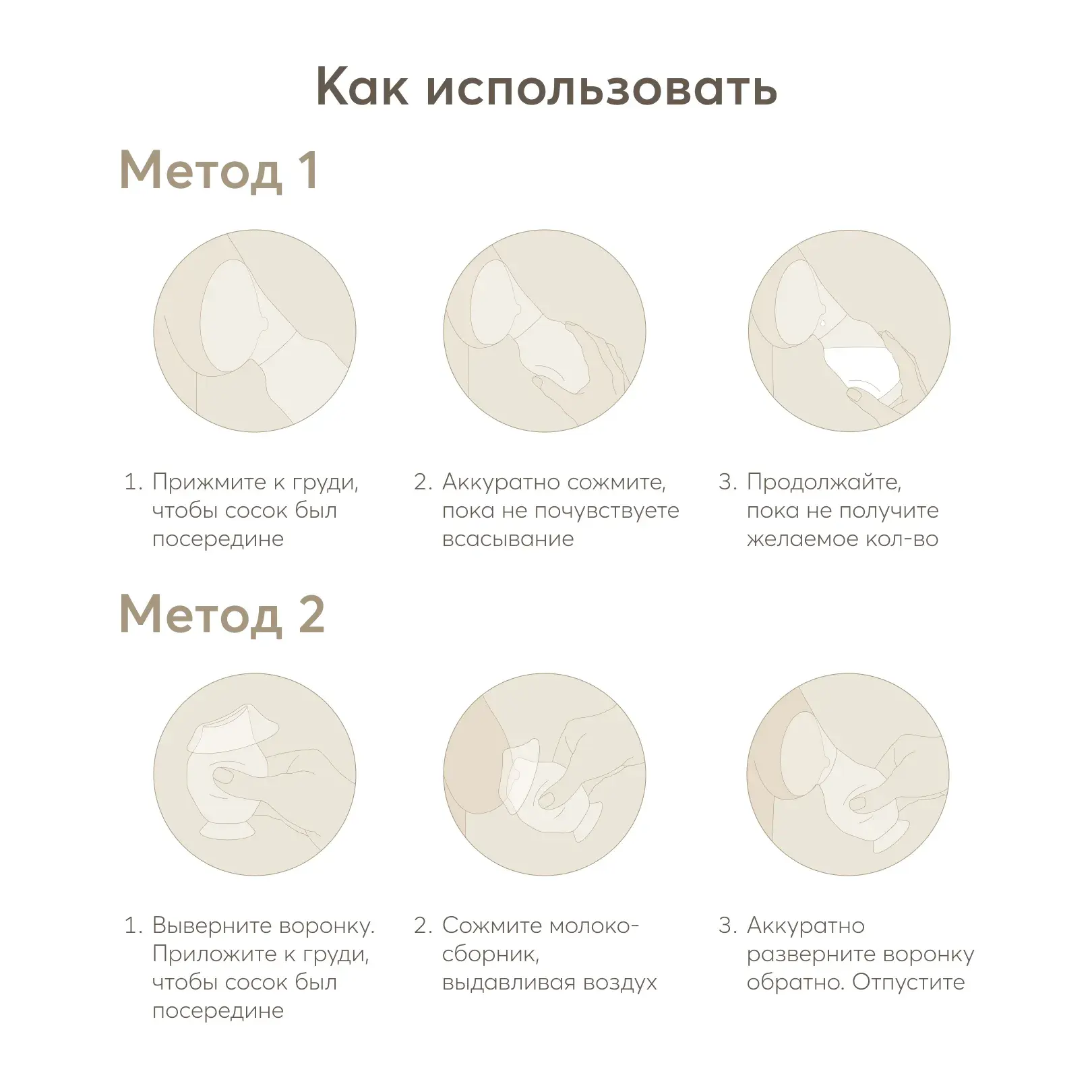 Как использовать

Метод 1

1. Прижмите к груди, чтобы сосок был посередине

2. Аккуратно сожмите, пока не почувствуете всасывание

3. Продолжайте, пока не получите желаемое кол-во

Метод 2

1. Выверните воронку. Приложите к груди, чтобы сосок был посередине

2. Сожмите молокосборник, выдавливая воздух

3. Аккуратно разверните воронку обратно. Отпустите